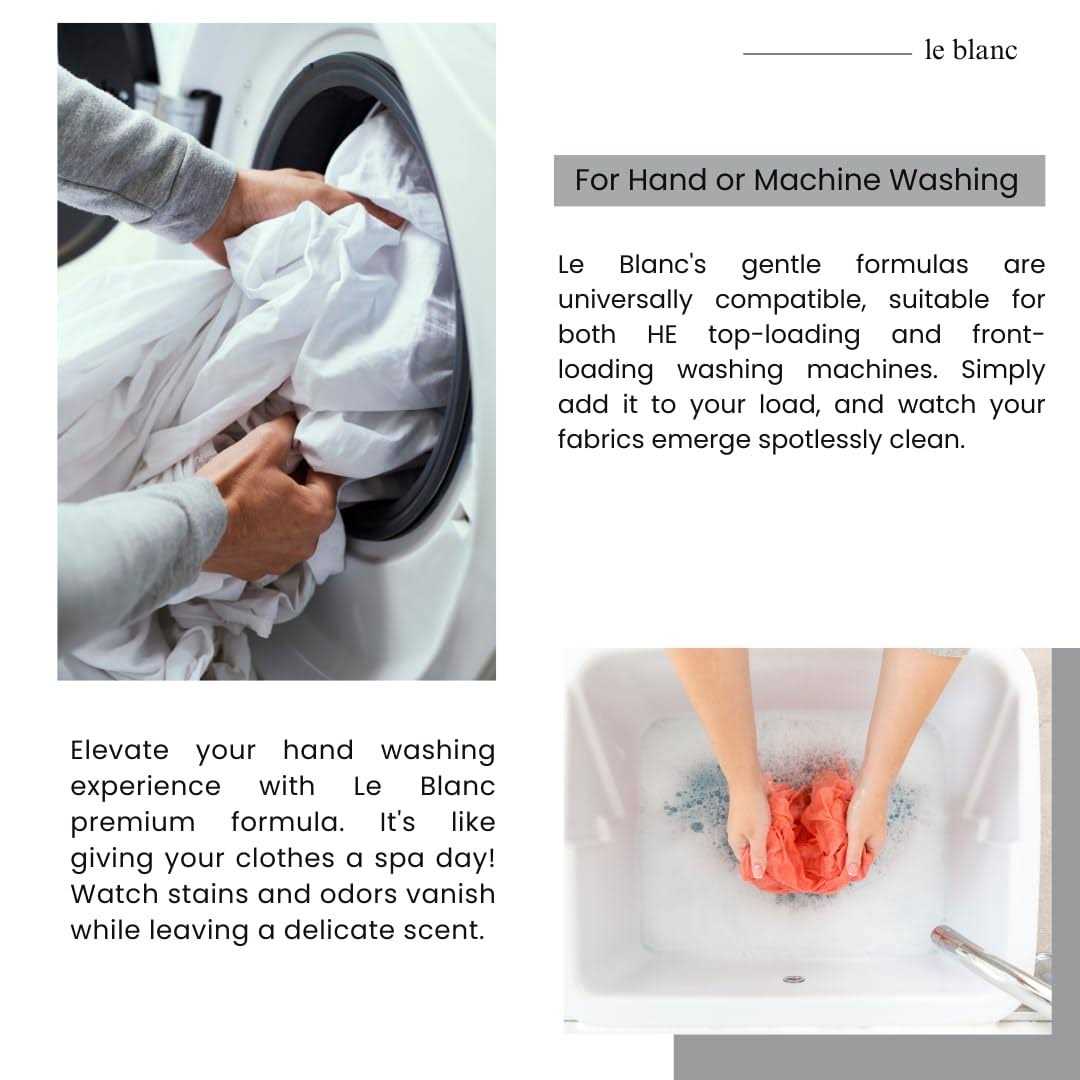 le blanc

For Hand or Machine Washing

Le Blanc's gentle formulas are universally compatible, suitable for both HE top-loading and front-loading washing machines. Simply add it to your load, and watch your fabrics emerge spotlessly clean.

Elevate your hand washing experience with Le Blanc premium formula. It's like giving your clothes a spa day! Watch stains and odors vanish while leaving a delicate scent.